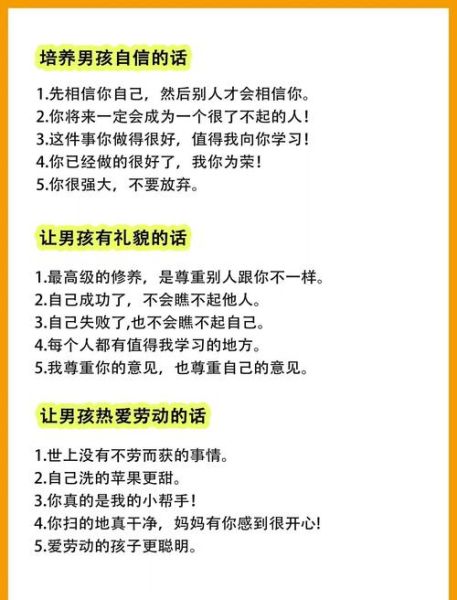 培养男孩自信的话

1.先相信你自己，然后别人才会相信你。
2.你将来一定会成为一个很了不起的人！
3.这件事你做得很好，值得我向你学习！
4.你已经做的很好了，我你为荣！
5.你很强大，不要放弃。

让男孩有礼貌的话

1.最高级的修养，是尊重别人跟你不一样。
2.自己成功了，不会瞧不起他人。
3.自己失败了,也不会瞧不起自己。
4.每个人都有值得我学习的地方。
5.我尊重你的意见，也尊重自己的意见。

让男孩热爱劳动的话

1.世上没有不劳而获的事情。
2.自己洗的苹果更甜。
3.你真的是我的小帮手！
4.你扫的地真干净，妈妈有你感到很开心！
5.爱劳动的孩子更聪明。